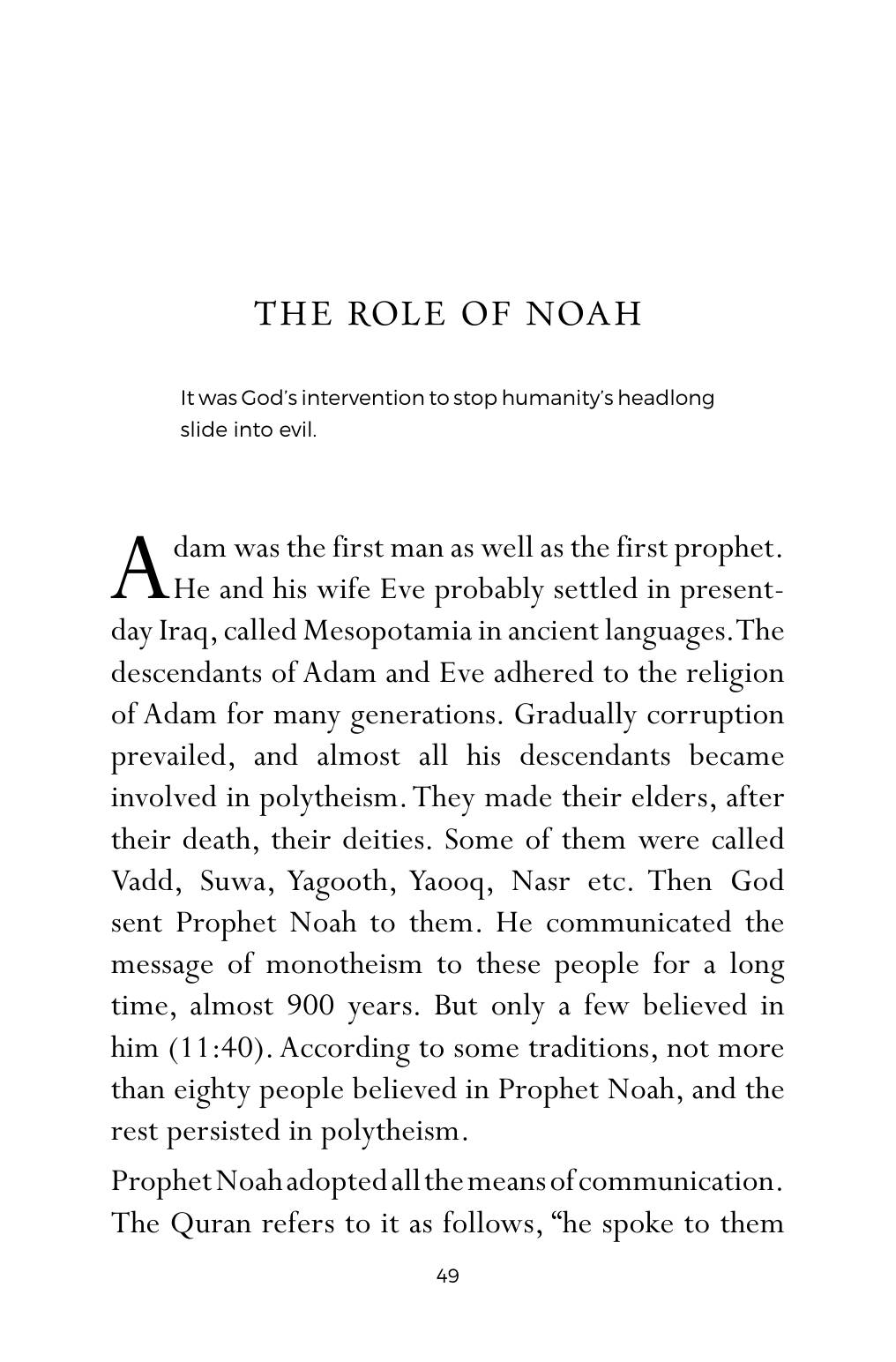 THE ROLE OF NOAH

It was God's intervention to stop humanity's headlong slide into evil.

Adam was the first man as well as the first prophet. He and his wife Eve probably settled in present-day Iraq, called Mesopotamia in ancient languages. The descendants of Adam and Eve adhered to the religion of Adam for many generations. Gradually corruption prevailed, and almost all his descendants became involved in polytheism. They made their elders, after their death, their deities. Some of them were called Vadd, Suwa, Yagooth, Yaooq, Nasr etc. Then God sent Prophet Noah to them. He communicated the message of monotheism to these people for a long time, almost 900 years. But only a few believed in him (11:40). According to some traditions, not more than eighty people believed in Prophet Noah, and the rest persisted in polytheism.

Prophet Noah adopted all the means of communication. The Quran refers to it as follows, "he spoke to them

49